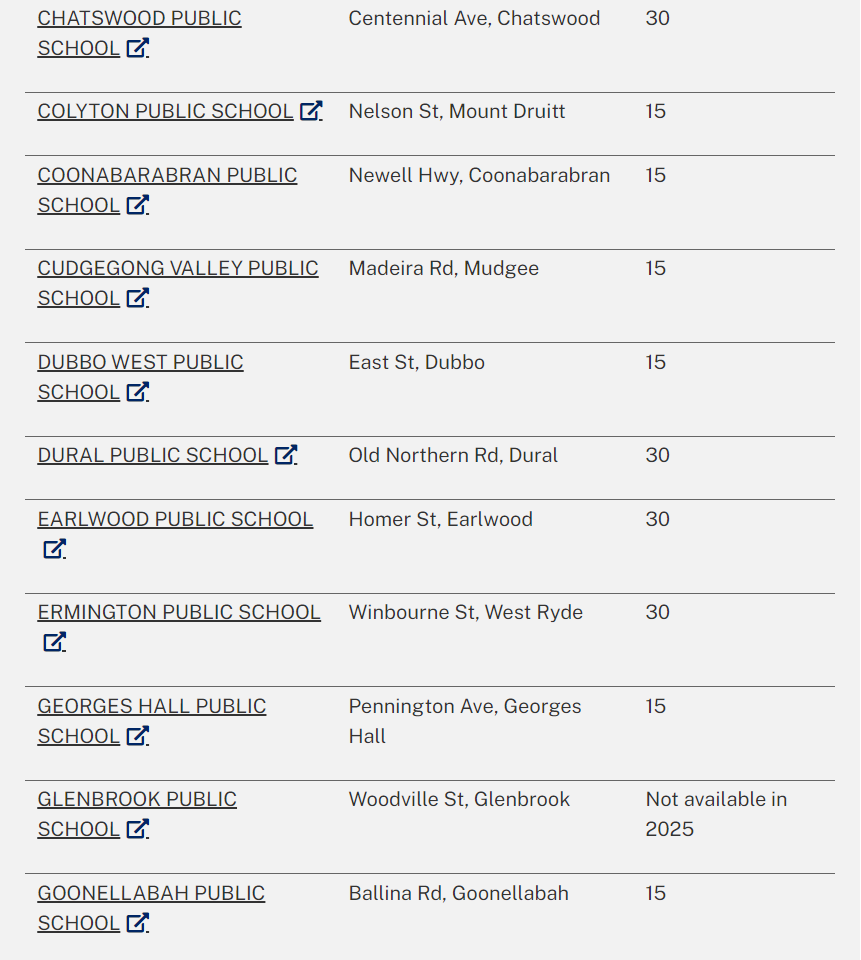 | | | |
|---|---|---|
| CHATSWOOD PUBLIC SCHOOL | Centennial Ave, Chatswood | 30 |
| COLYTON PUBLIC SCHOOL | Nelson St, Mount Druitt | 15 |
| COONABARABRAN PUBLIC SCHOOL | Newell Hwy, Coonabarabran | 15 |
| CUDGEGONG VALLEY PUBLIC SCHOOL | Madeira Rd, Mudgee | 15 |
| DUBBO WEST PUBLIC SCHOOL | East St, Dubbo | 15 |
| DURAL PUBLIC SCHOOL | Old Northern Rd, Dural | 30 |
| EARLWOOD PUBLIC SCHOOL | Homer St, Earlwood | 30 |
| ERMINGTON PUBLIC SCHOOL | Winbourne St, West Ryde | 30 |
| GEORGES HALL PUBLIC SCHOOL | Pennington Ave, Georges Hall | 15 |
| GLENBROOK PUBLIC SCHOOL | Woodville St, Glenbrook | Not available in 2025 |
| GOONELLABAH PUBLIC SCHOOL | Ballina Rd, Goonellabah | 15 |